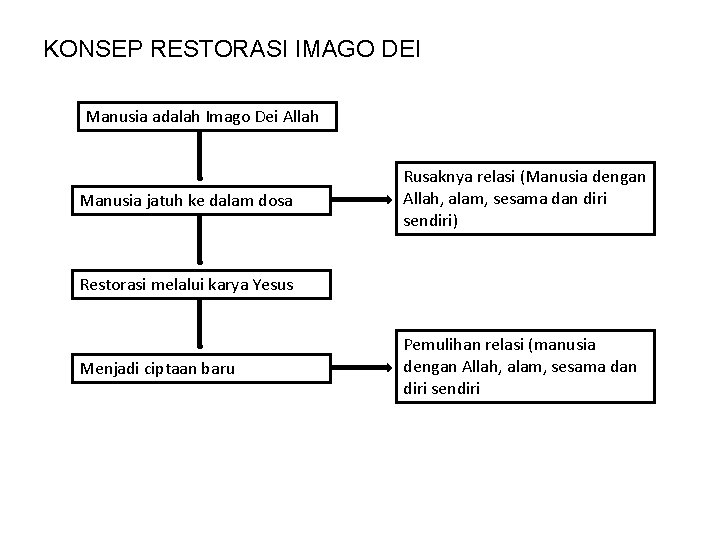 KONSEP RESTORASI IMAGO DEI

Manusia adalah Imago Dei Allah

Manusia jatuh ke dalam dosa

Rusaknya relasi (Manusia dengan Allah, alam, sesama dan diri sendiri)

Restorasi melalui karya Yesus

Menjadi ciptaan baru

Pemulihan relasi (manusia dengan Allah, alam, sesama dan diri sendiri